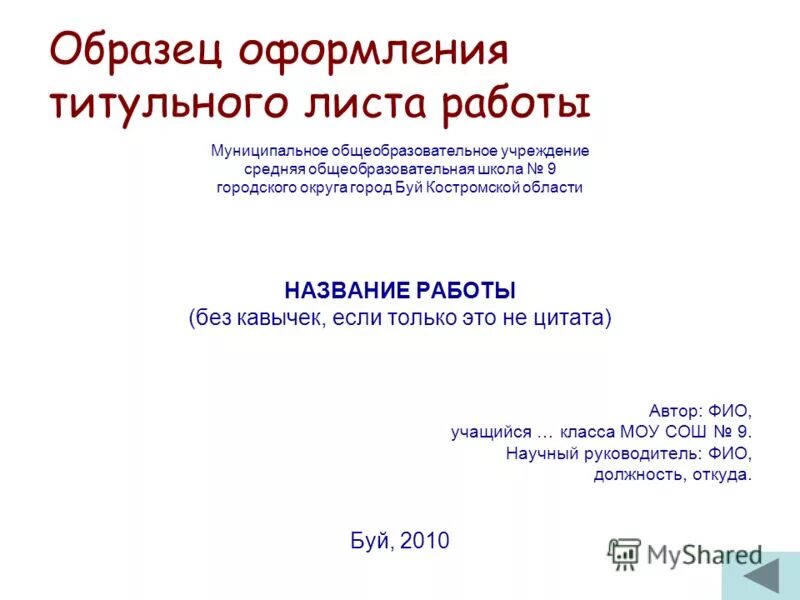 Образец оформления титульного листа работы

Муниципальное общеобразовательное учреждение
средняя общеобразовательная школа № 9
городского округа город Буй Костромской области

НАЗВАНИЕ РАБОТЫ
(без кавычек, если только это не цитата)

Автор: ФИО,
учащийся … класса МОУ СОШ № 9.
Научный руководитель: ФИО,
должность, откуда.

Буй, 2010

MyShared